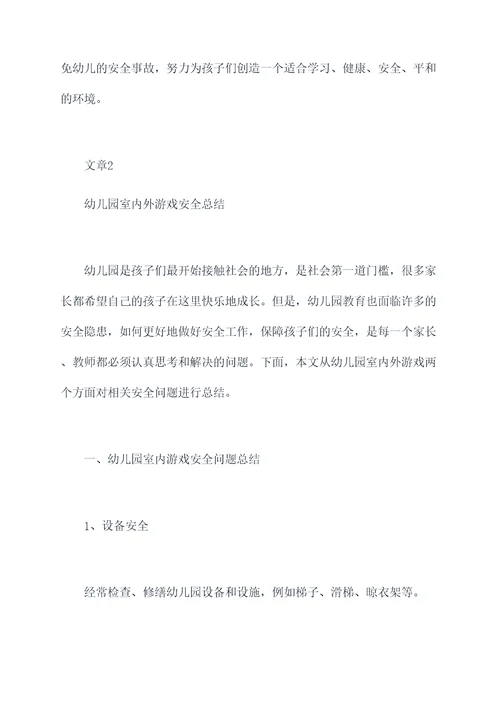 免幼儿的安全事故，努力为孩子们创造一个适合学习、健康、安全、平和的环境。

文章2

幼儿园室内外游戏安全总结

幼儿园是孩子们最开始接触社会的地方，是社会第一道门槛，很多家长都希望自己的孩子在这里快乐地成长。但是，幼儿园教育也面临许多的安全隐患，如何更好地做好安全工作，保障孩子们的安全，是每一个家长、教师都必须认真思考和解决的问题。下面，本文从幼儿园室内外游戏两个方面对相关安全问题进行总结。

一、幼儿园室内游戏安全问题总结

1、设备安全

经常检查、修缮幼儿园设备和设施，例如梯子、滑梯、晾衣架等。